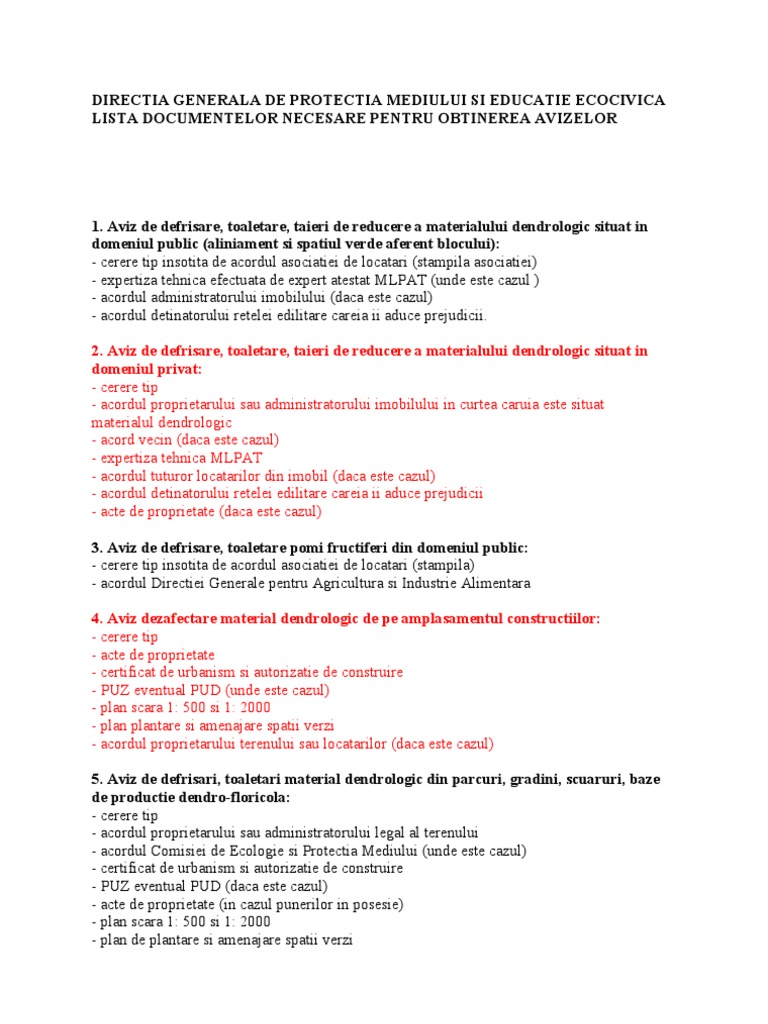 DIRECTIA GENERALA DE PROTECTIA MEDIULUI SI EDUCATIE ECOCIVICA
LISTA DOCUMENTELOR NECESARE PENTRU OBTINEREA AVIZELOR

1. Aviz de defrisare, toaletare, taieri de reducere a materialului dendrologic situat in domeniul public (aliniament si spatiul verde aferent blocului):
- cerere tip insotita de acordul asociatiei de locatari (stampila asociatiei)
- expertiza tehnica efectuata de expert atestat MLPAT (unde este cazul )
- acordul administratorului imobilului (daca este cazul)
- acordul detinatorului retelei edilitare careia ii aduce prejudicii.

2. Aviz de defrisare, toaletare, taieri de reducere a materialului dendrologic situat in domeniul privat:
- cerere tip
- acordul proprietarului sau administratorului imobilului in curtea caruia este situat materialul dendrologic
- acord vecin (daca este cazul)
- expertiza tehnica MLPAT
- acordul tuturor locatarilor din imobil (daca este cazul)
- acordul detinatorului retelei edilitare careia ii aduce prejudicii
- acte de proprietate (daca este cazul)

3. Aviz de defrisare, toaletare pomi fructiferi din domeniul public:
- cerere tip insotita de acordul asociatiei de locatari (stampila)
- acordul Directiei Generale pentru Agricultura si Industrie Alimentara

4. Aviz dezafectare material dendrologic de pe amplasamentul constructiilor:
- cerere tip
- acte de proprietate
- certificat de urbanism si autorizatie de construire
- PUZ eventual PUD (unde este cazul)
- plan scara 1: 500 si 1: 2000
- plan plantare si amenajare spatii verzi
- acordul proprietarului terenului sau locatarilor (daca este cazul)

5. Aviz de defrisari, toaletari material dendrologic din parcuri, gradini, scuaruri, baze de productie dendro-floricola:
- cerere tip
- acordul proprietarului sau administratorului legal al terenului
- acordul Comisiei de Ecologie si Protectia Mediului (unde este cazul)
- certificat de urbanism si autorizatie de construire
- PUZ eventual PUD (daca este cazul)
- acte de proprietate (in cazul punerilor in posesie)
- plan scara 1: 500 si 1: 2000
- plan de plantare si amenajare spatii verzi